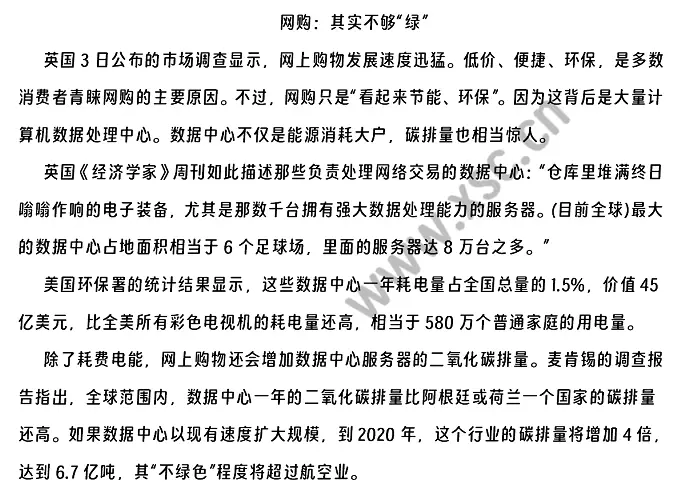 网购：其实不够“绿”

英国 3 日公布的市场调查显示，网上购物发展速度迅猛。低价、便捷、环保，是多数消费者青睐网购的主要原因。不过，网购只是“看起来节能、环保”。因为这背后是大量计算机数据处理中心。数据中心不仅是能源消耗大户，碳排量也相当惊人。

英国《经济学家》周刊如此描述那些负责处理网络交易的数据中心：“仓库里堆满终日嗡嗡作响的电子装备，尤其是那数千台拥有强大数据处理能力的服务器。(目前全球)最大的数据中心占地面积相当于 6 个足球场，里面的服务器达 8 万台之多。”

美国环保署的统计结果显示，这些数据中心一年耗电量占全国总量的 1.5%，价值 45 亿美元，比全美所有彩色电视机的耗电量还高，相当于 580 万个普通家庭的用电量。

除了耗费电能，网上购物还会增加数据中心服务器的二氧化碳排量。麦肯锡的调查报告指出，全球范围内，数据中心一年的二氧化碳排量比阿根廷或荷兰一个国家的碳排量还高。如果数据中心以现有速度扩大规模，到 2020 年，这个行业的碳排量将增加 4 倍，达到 6.7 亿吨，其“不绿色”程度将超过航空业。

www.xsc.cn